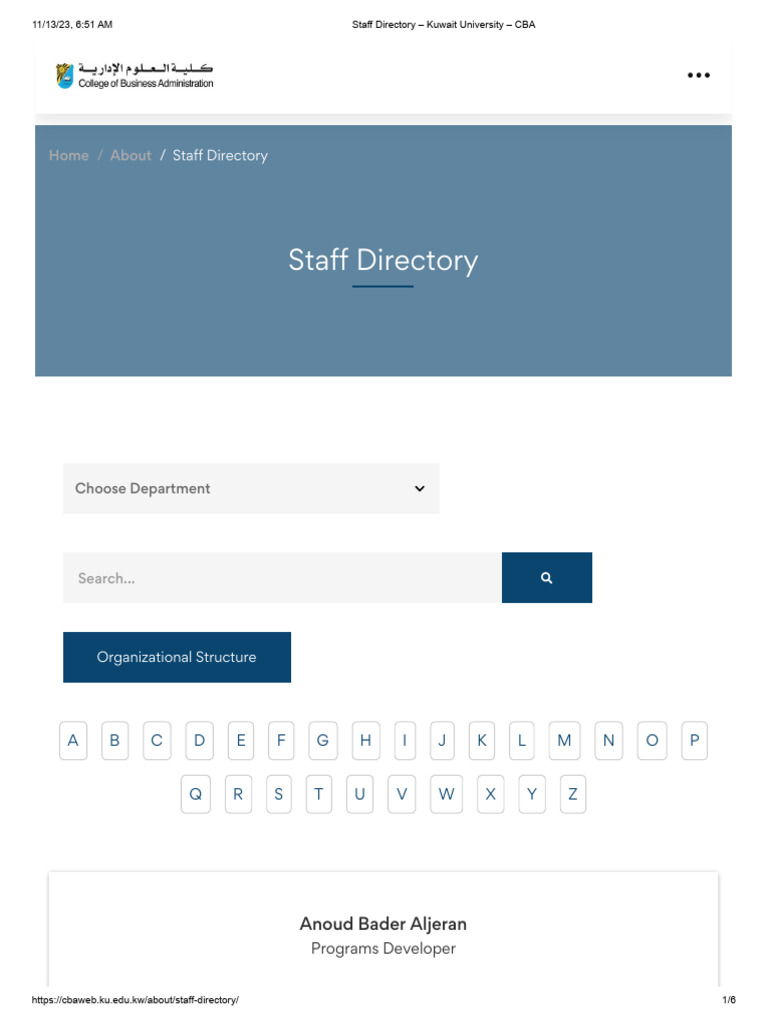 11/13/23, 6:51 AM

Staff Directory – Kuwait University – CBA

كلية العلوم الإدارية
College of Business Administration

Home / About / Staff Directory

Staff Directory

Choose Department

Search...

Organizational Structure

A B C D E F G H I J K L M N O P

Q R S T U V W X Y Z

Anoud Bader Aljeran
Programs Developer

https://cbaweb.ku.edu.kw/about/staff-directory/

1/6